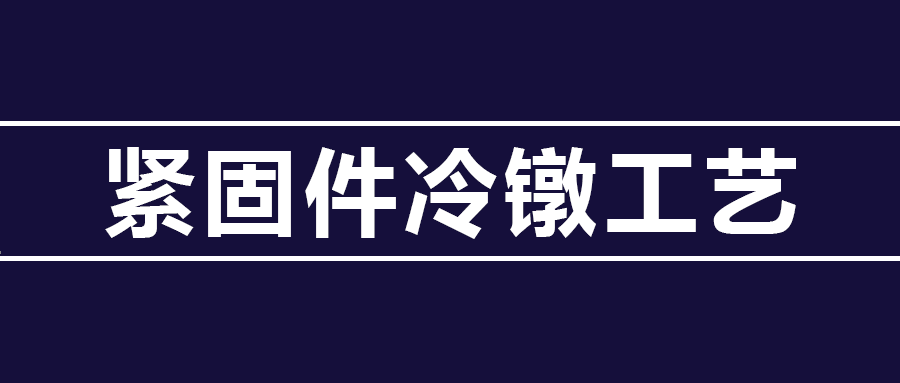 紧固件冷镦工艺